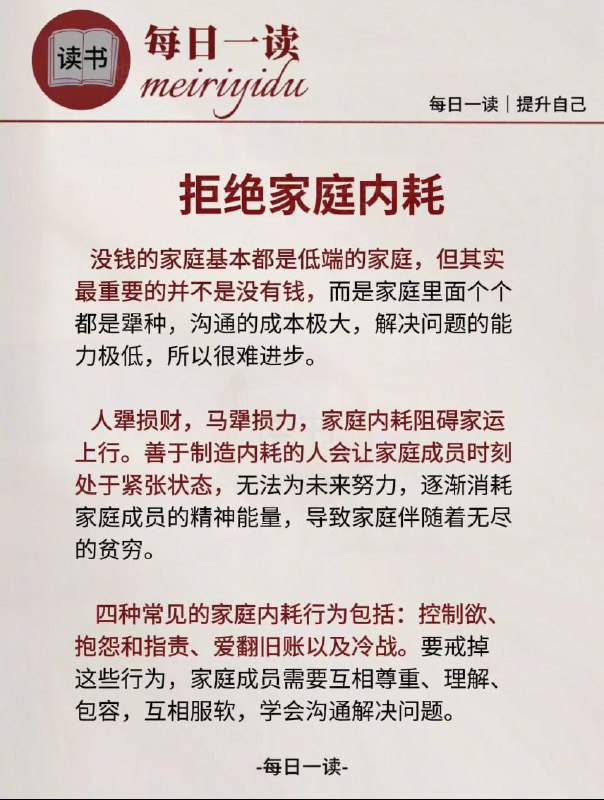 读书

每日一读
meiriyidu

每日一读｜提升自己

拒绝家庭内耗

没钱的家庭基本都是低端的家庭，但其实最重要的并不是没有钱，而是家庭里面个个都是犟种，沟通的成本极大，解决问题的能力极低，所以很难进步。

人犟损财，马犟损力，家庭内耗阻碍家运上行。善于制造内耗的人会让家庭成员时刻处于紧张状态，无法为未来努力，逐渐消耗家庭成员的精神能量，导致家庭伴随着无尽的贫穷。

四种常见的家庭内耗行为包括：控制欲、抱怨和指责、爱翻旧账以及冷战。要戒掉这些行为，家庭成员需要互相尊重、理解、包容，互相服软，学会沟通解决问题。

-每日一读-